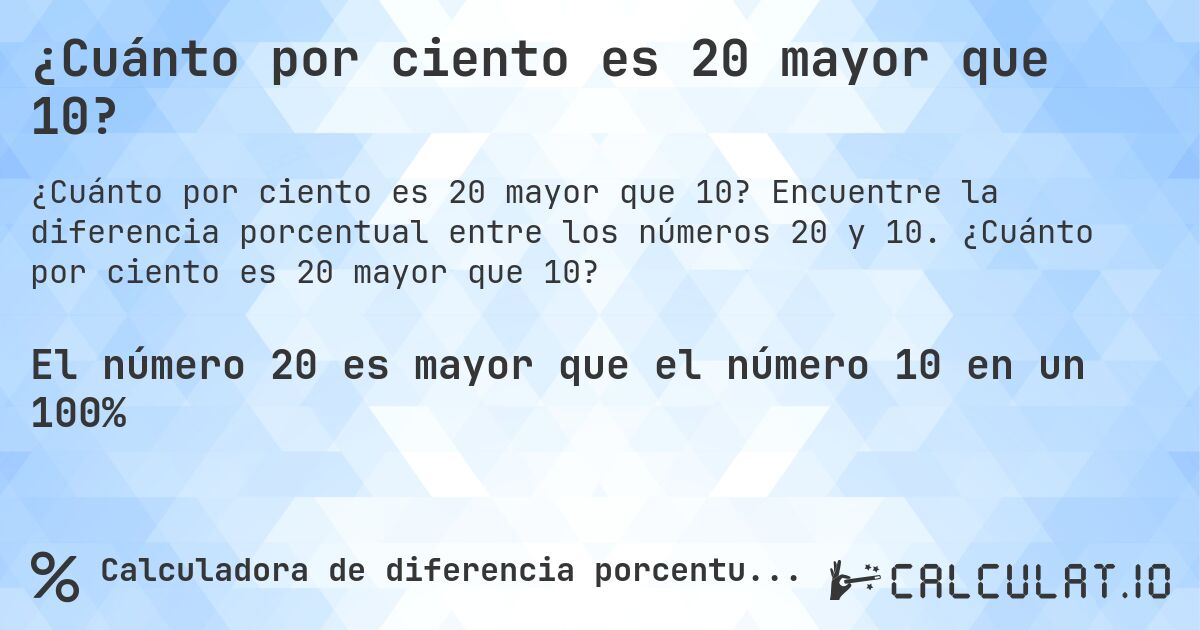 ¿Cuánto por ciento es 20 mayor que 10?

¿Cuánto por ciento es 20 mayor que 10? Encuentre la diferencia porcentual entre los números 20 y 10. ¿Cuánto por ciento es 20 mayor que 10?

El número 20 es mayor que el número 10 en un 100%

% Calculadora de diferencia porcentu...

CALCULAT.IO